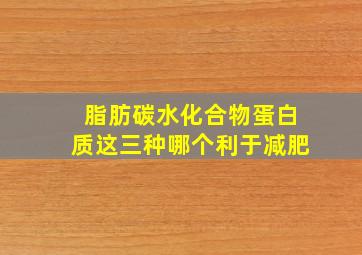 脂肪碳水化合物蛋白质这三种哪个利于减肥